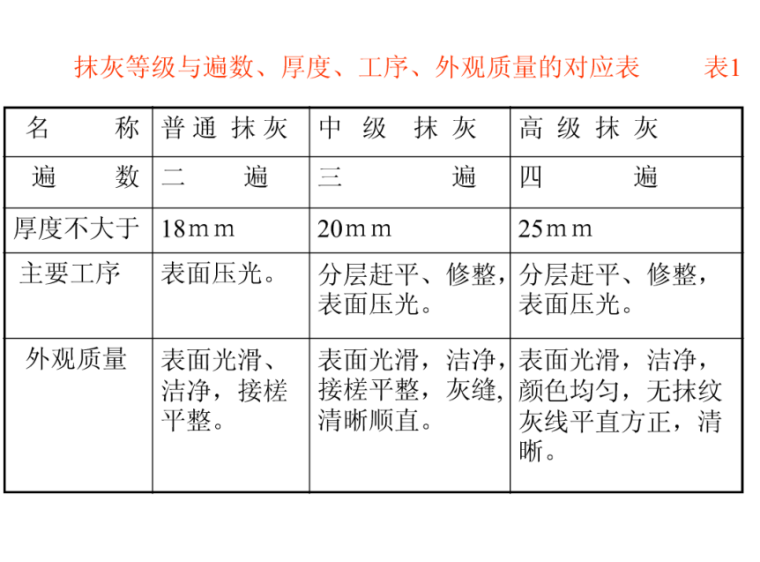 抹灰等级与遍数、厚度、工序、外观质量的对应表　　表1

| 名　　称 | 普通 抹灰 | 中 级　抹 灰 | 高 级 抹 灰 |
|---|---|---|---|
| 遍　　数 | 二　　遍 | 三　　　　遍 | 四　　　　遍 |
| 厚度不大于 | 18mm | 20mm | 25mm |
| 主要工序 | 表面压光。 | 分层赶平、修整，表面压光。 | 分层赶平、修整，表面压光。 |
| 外观质量 | 表面光滑、洁净，接槎平整。 | 表面光滑，洁净，接槎平整，灰缝，清晰顺直。 | 表面光滑，洁净，颜色均匀，无抹纹灰线平直方正，清晰。 |